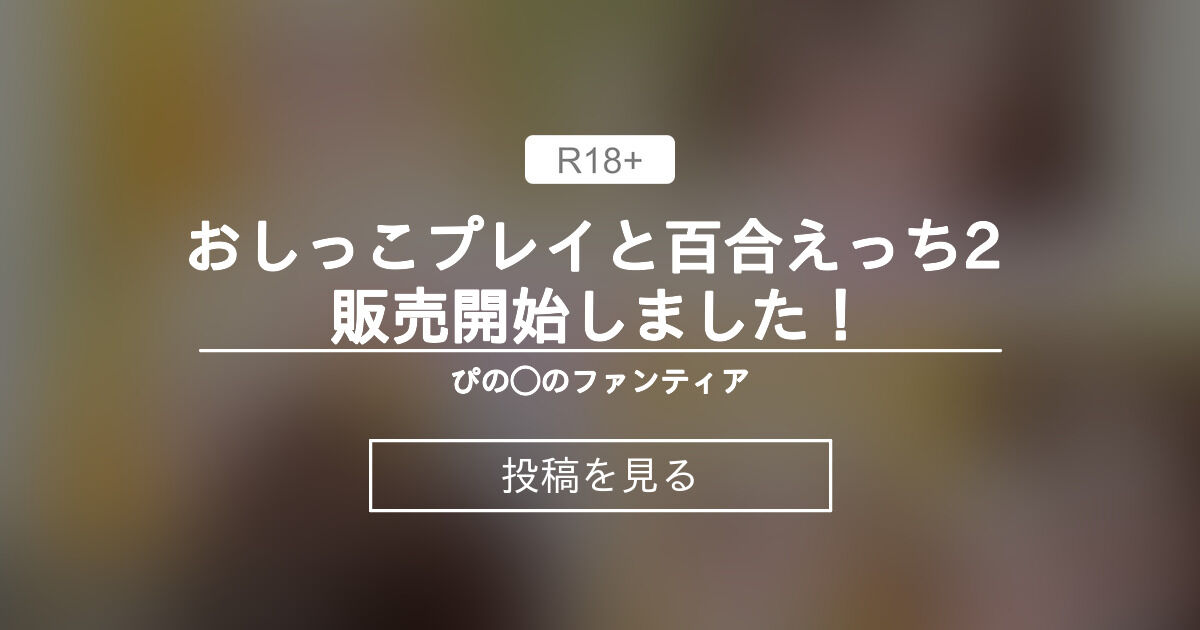 R18+

おしっこプレイと百合えっち2 販売開始しました！

ぴの〇のファンティア

投稿を見る